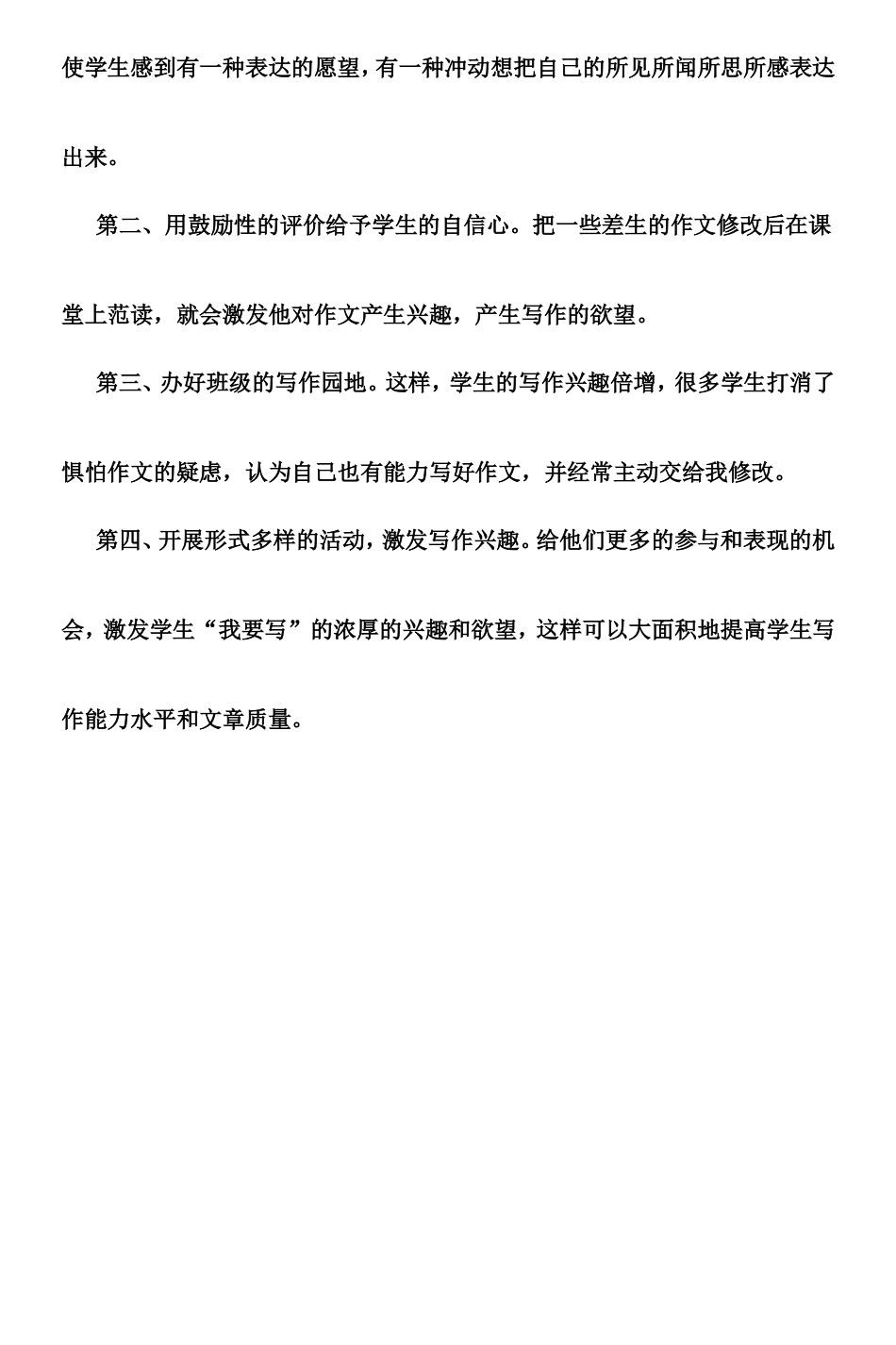 使学生感到有一种表达的愿望，有一种冲动想把自己的所见所闻所思所感表达出来。

第二、用鼓励性的评价给予学生的自信心。把一些差生的作文修改后在课堂上范读，就会激发他对作文产生兴趣，产生写作的欲望。

第三、办好班级的写作园地。这样，学生的写作兴趣倍增，很多学生打消了惧怕作文的疑虑，认为自己也有能力写好作文，并经常主动交给我修改。

第四、开展形式多样的活动，激发写作兴趣。给他们更多的参与和表现的机会，激发学生“我要写”的浓厚的兴趣和欲望，这样可以大面积地提高学生写作能力水平和文章质量。